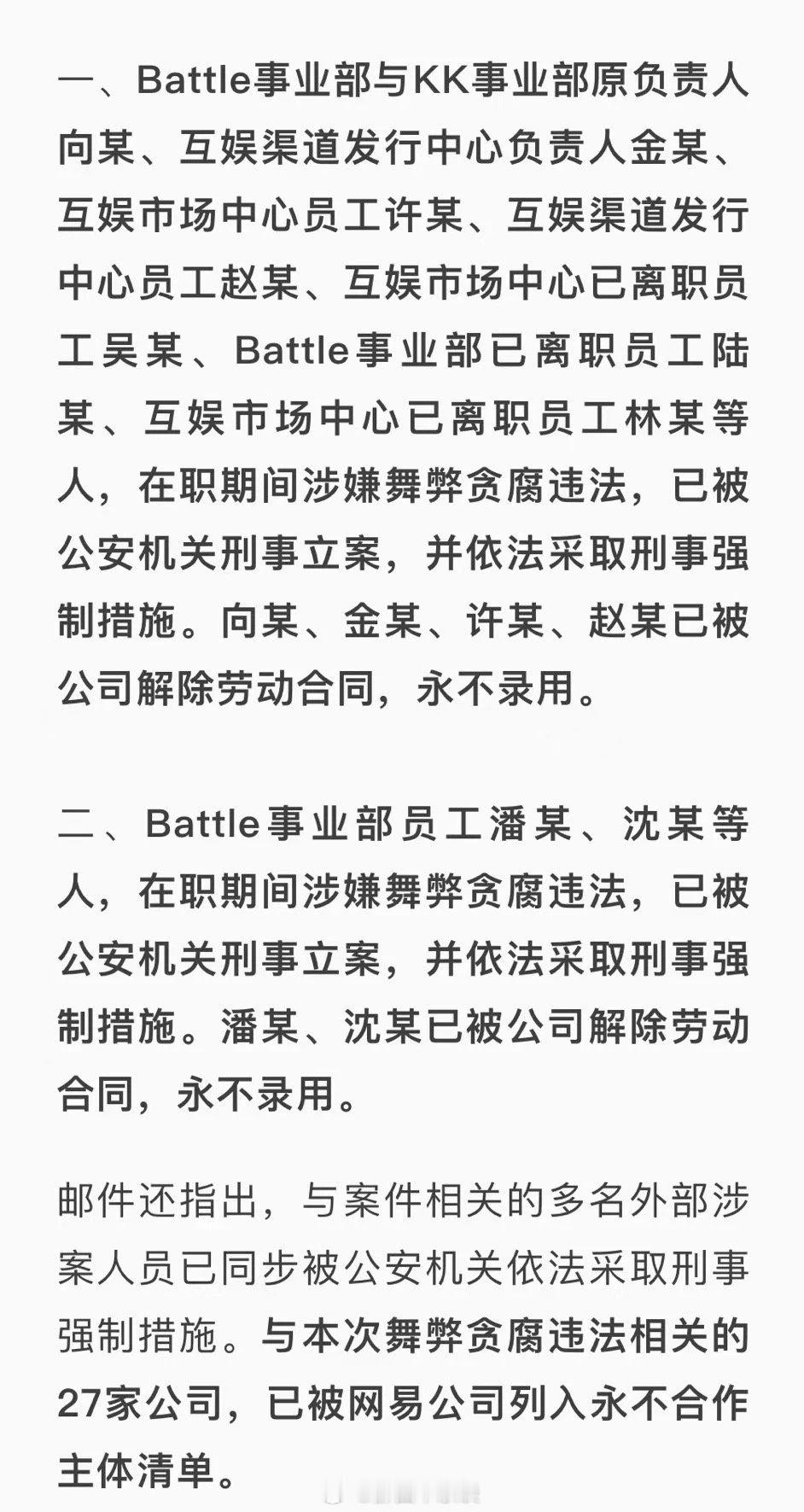 一、Battle事业部与KK事业部原负责人向某、互娱渠道发行中心负责人金某、互娱市场中心员工许某、互娱渠道发行中心员工赵某、互娱市场中心已离职员工吴某、Battle事业部已离职员工陆某、互娱市场中心已离职员工林某等人，在职期间涉嫌舞弊贪腐违法，已被公安机关刑事立案，并依法采取刑事强制措施。向某、金某、许某、赵某已被公司解除劳动合同，永不录用。

二、Battle事业部员工潘某、沈某等人，在职期间涉嫌舞弊贪腐违法，已被公安机关刑事立案，并依法采取刑事强制措施。潘某、沈某已被公司解除劳动合同，永不录用。

邮件还指出，与案件相关的多名外部涉案人员已同步被公安机关依法采取刑事强制措施。与本次舞弊贪腐违法相关的27家公司，已被网易公司列入永不合作主体清单。